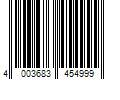 4 003683 454999